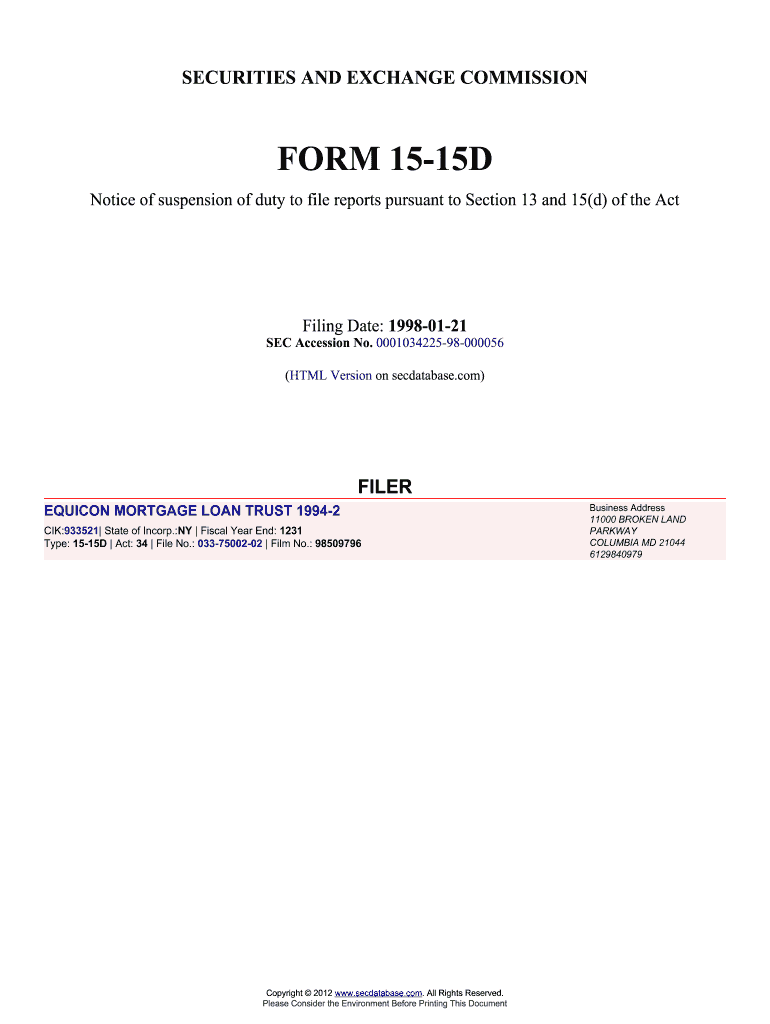 SECURITIES AND EXCHANGE COMMISSION

FORM 15-15D

Notice of suspension of duty to file reports pursuant to Section 13 and 15(d) of the Act

Filing Date: 1998-01-21
SEC Accession No. 0001034225-98-000056

(HTML Version on secdatabase.com)

FILER

EQUICON MORTGAGE LOAN TRUST 1994-2

CIK:933521| State of Incorp.:NY | Fiscal Year End: 1231
Type: 15-15D | Act: 34 | File No.: 033-75002-02 | Film No.: 98509796

Business Address
11000 BROKEN LAND PARKWAY
COLUMBIA MD 21044
6129840979

Copyright © 2012 www.secdatabase.com. All Rights Reserved.
Please Consider the Environment Before Printing This Document